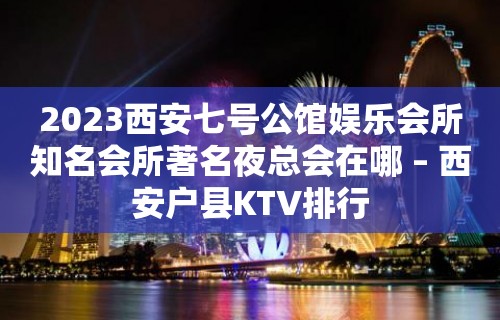 2023西安七号公馆娱乐会所知名会所著名夜总会在哪 – 西安户县KTV排行